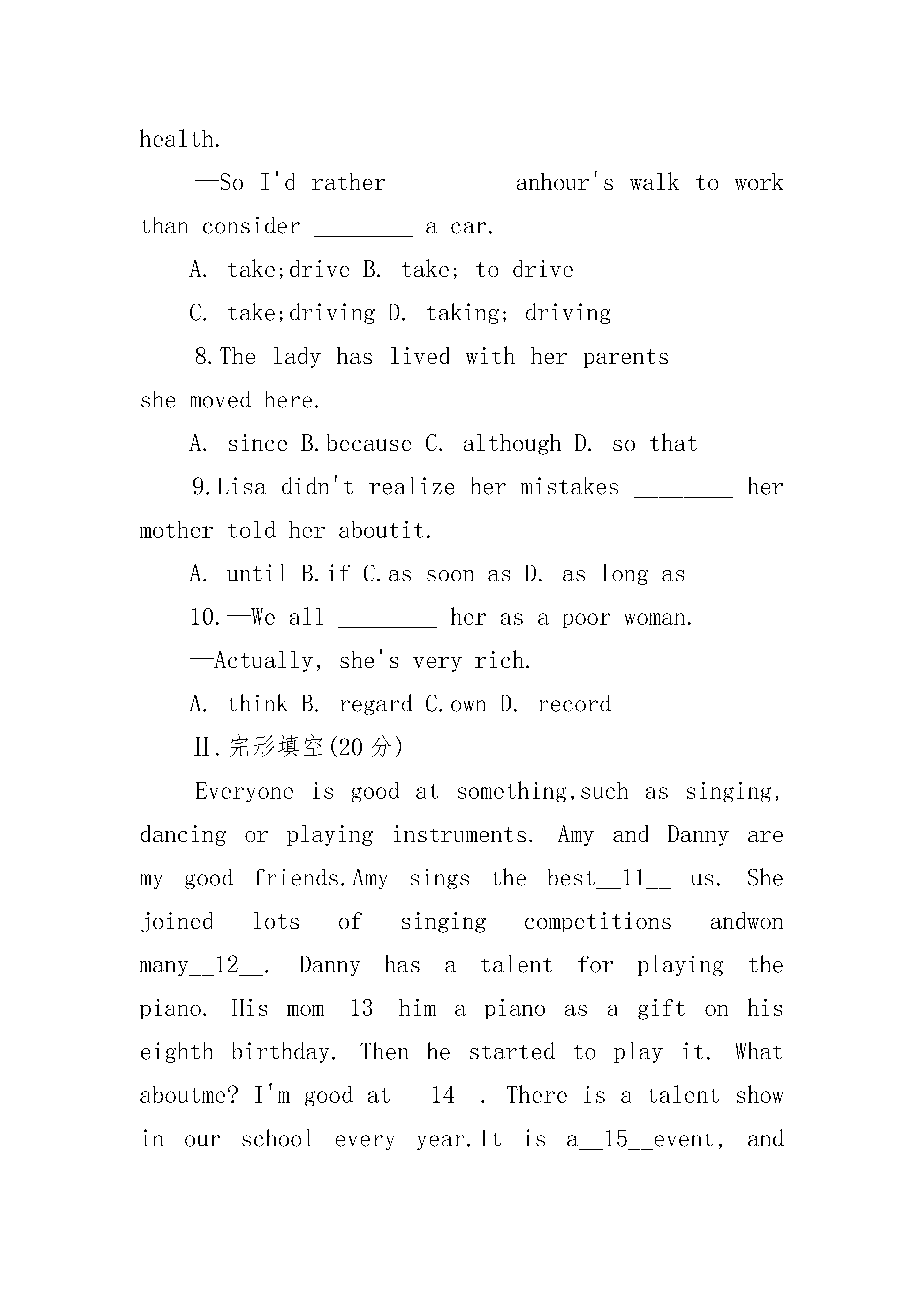 health.

—So I'd rather ________ anhour's walk to work than consider ________ a car.

A. take;drive B. take; to drive

C. take;driving D. taking; driving

8.The lady has lived with her parents ________ she moved here.

A. since B.because C. although D. so that

9.Lisa didn't realize her mistakes ________ her mother told her aboutit.

A. until B.if C.as soon as D. as long as

10.—We all ________ her as a poor woman.

—Actually, she's very rich.

A. think B. regard C.own D. record

Ⅱ.完形填空(20 分)

Everyone is good at something,such as singing, dancing or playing instruments. Amy and Danny are my good friends.Amy sings the best__11__ us. She joined lots of singing competitions andwon many__12__. Danny has a talent for playing the piano. His mom__13__him a piano as a gift on his eighth birthday. Then he started to play it. What aboutme? I'm good at __14__. There is a talent show in our school every year.It is a__15__event, and